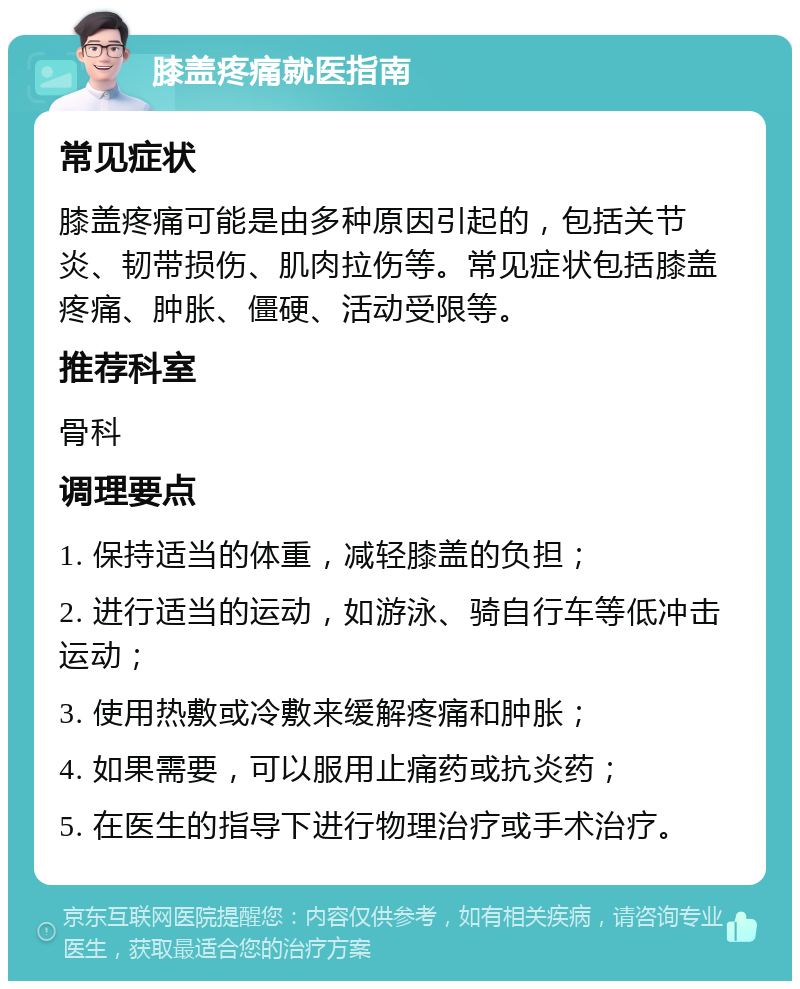 膝盖疼痛就医指南

常见症状

膝盖疼痛可能是由多种原因引起的，包括关节炎、韧带损伤、肌肉拉伤等。常见症状包括膝盖疼痛、肿胀、僵硬、活动受限等。

推荐科室

骨科

调理要点

1. 保持适当的体重，减轻膝盖的负担；

2. 进行适当的运动，如游泳、骑自行车等低冲击运动；

3. 使用热敷或冷敷来缓解疼痛和肿胀；

4. 如果需要，可以服用止痛药或抗炎药；

5. 在医生的指导下进行物理治疗或手术治疗。

京东互联网医院提醒您：内容仅供参考，如有相关疾病，请咨询专业医生，获取最适合您的治疗方案